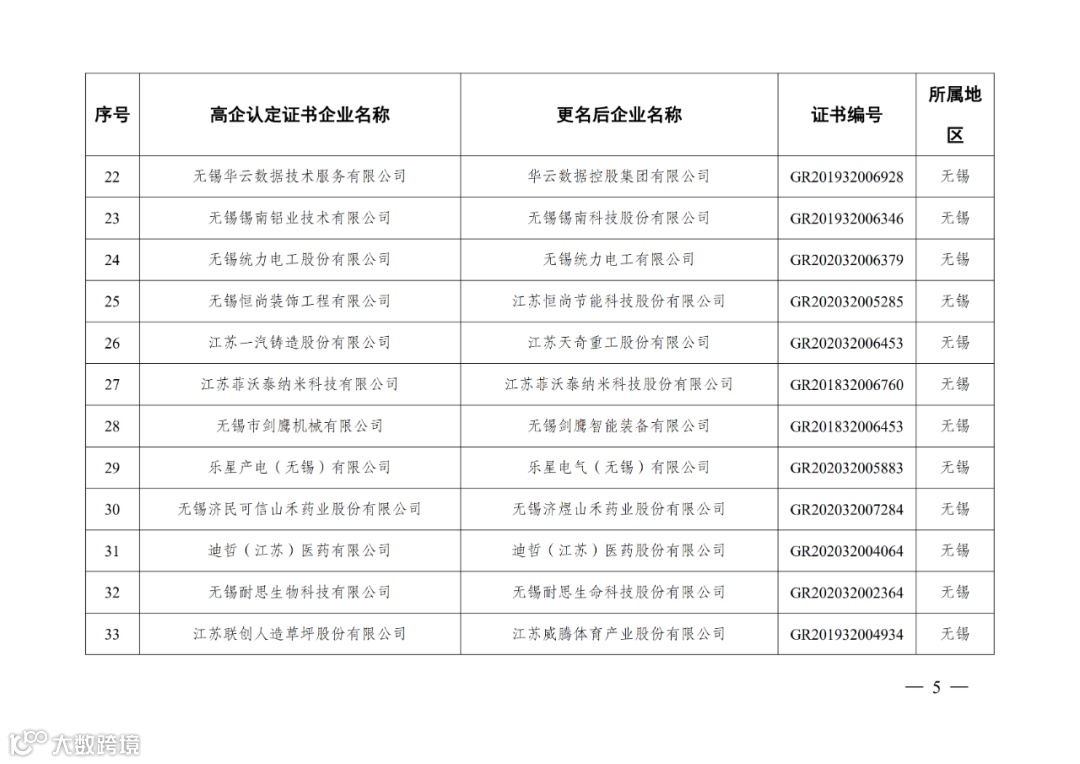 | 序号 | 高企认定证书企业名称 | 更名后企业名称 | 证书编号 | 所属地区 |
|---|---|---|---|---|
| 22 | 无锡华云数据技术服务有限公司 | 华云数据控股集团有限公司 | GR201932006928 | 无锡 |
| 23 | 无锡锡南铝业技术有限公司 | 无锡锡南科技股份有限公司 | GR201932006346 | 无锡 |
| 24 | 无锡统力电工股份有限公司 | 无锡统力电工有限公司 | GR202032006379 | 无锡 |
| 25 | 无锡恒尚装饰工程有限公司 | 江苏恒尚节能科技股份有限公司 | GR202032005285 | 无锡 |
| 26 | 江苏一汽铸造股份有限公司 | 江苏天奇重工股份有限公司 | GR202032006453 | 无锡 |
| 27 | 江苏菲沃泰纳米科技有限公司 | 江苏菲沃泰纳米科技股份有限公司 | GR201832006760 | 无锡 |
| 28 | 无锡市剑鹰机械有限公司 | 无锡剑鹰智能装备有限公司 | GR201832006453 | 无锡 |
| 29 | 乐星产电（无锡）有限公司 | 乐星电气（无锡）有限公司 | GR202032005883 | 无锡 |
| 30 | 无锡济民可信山禾药业股份有限公司 | 无锡济煜山禾药业股份有限公司 | GR202032007284 | 无锡 |
| 31 | 迪哲（江苏）医药有限公司 | 迪哲（江苏）医药股份有限公司 | GR202032004064 | 无锡 |
| 32 | 无锡耐思生物科技有限公司 | 无锡耐思生命科技股份有限公司 | GR202032002364 | 无锡 |
| 33 | 江苏联创人造草坪股份有限公司 | 江苏威腾体育产业股份有限公司 | GR201932004934 | 无锡 |

— 5 —

大数跨境